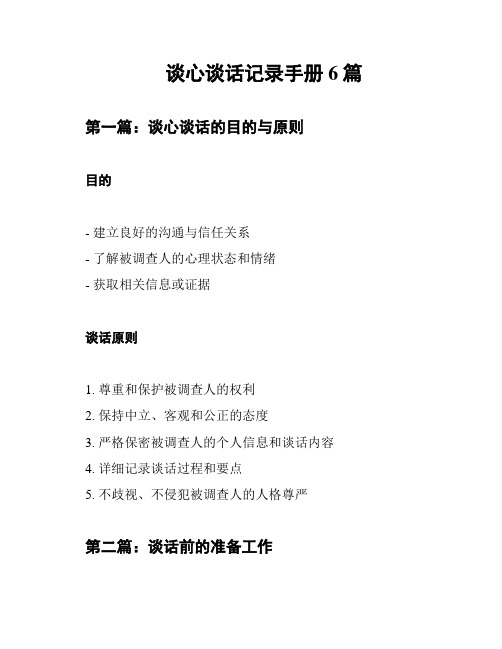 谈心谈话记录手册 6 篇

第一篇：谈心谈话的目的与原则

目的

- 建立良好的沟通与信任关系
- 了解被调查人的心理状态和情绪
- 获取相关信息或证据

谈话原则

1. 尊重和保护被调查人的权利
2. 保持中立、客观和公正的态度
3. 严格保密被调查人的个人信息和谈话内容
4. 详细记录谈话过程和要点
5. 不歧视、不侵犯被调查人的人格尊严

第二篇：谈话前的准备工作